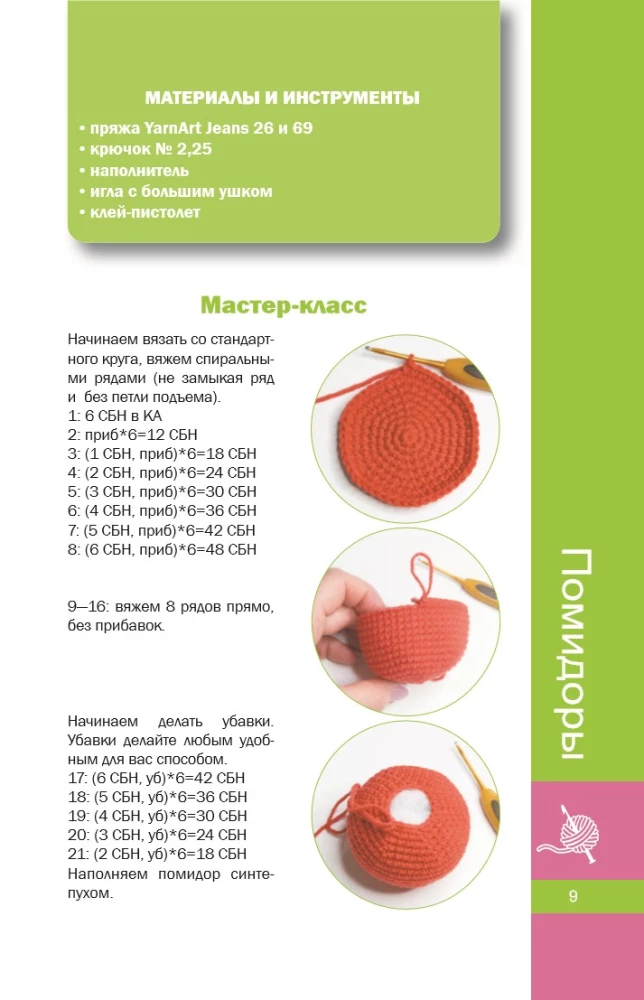 МАТЕРИАЛЫ И ИНСТРУМЕНТЫ

• пряжа YarnArt Jeans 26 и 69
• крючок № 2,25
• наполнитель
• игла с большим ушком
• клей-пистолет

Мастер-класс

Начинаем вязать со стандартного круга, вяжем спиральными рядами (не замыкая ряд и без петли подъема).
1: 6 СБН в КА
2: приб*6=12 СБН
3: (1 СБН, приб)*6=18 СБН
4: (2 СБН, приб)*6=24 СБН
5: (3 СБН, приб)*6=30 СБН
6: (4 СБН, приб)*6=36 СБН
7: (5 СБН, приб)*6=42 СБН
8: (6 СБН, приб)*6=48 СБН

9—16: вяжем 8 рядов прямо, без прибавок.

Начинаем делать убавки. Убавки делайте любым удобным для вас способом.
17: (6 СБН, уб)*6=42 СБН
18: (5 СБН, уб)*6=36 СБН
19: (4 СБН, уб)*6=30 СБН
20: (3 СБН, уб)*6=24 СБН
21: (2 СБН, уб)*6=18 СБН
Наполняем помидор синтепухом.

Помидоры

9